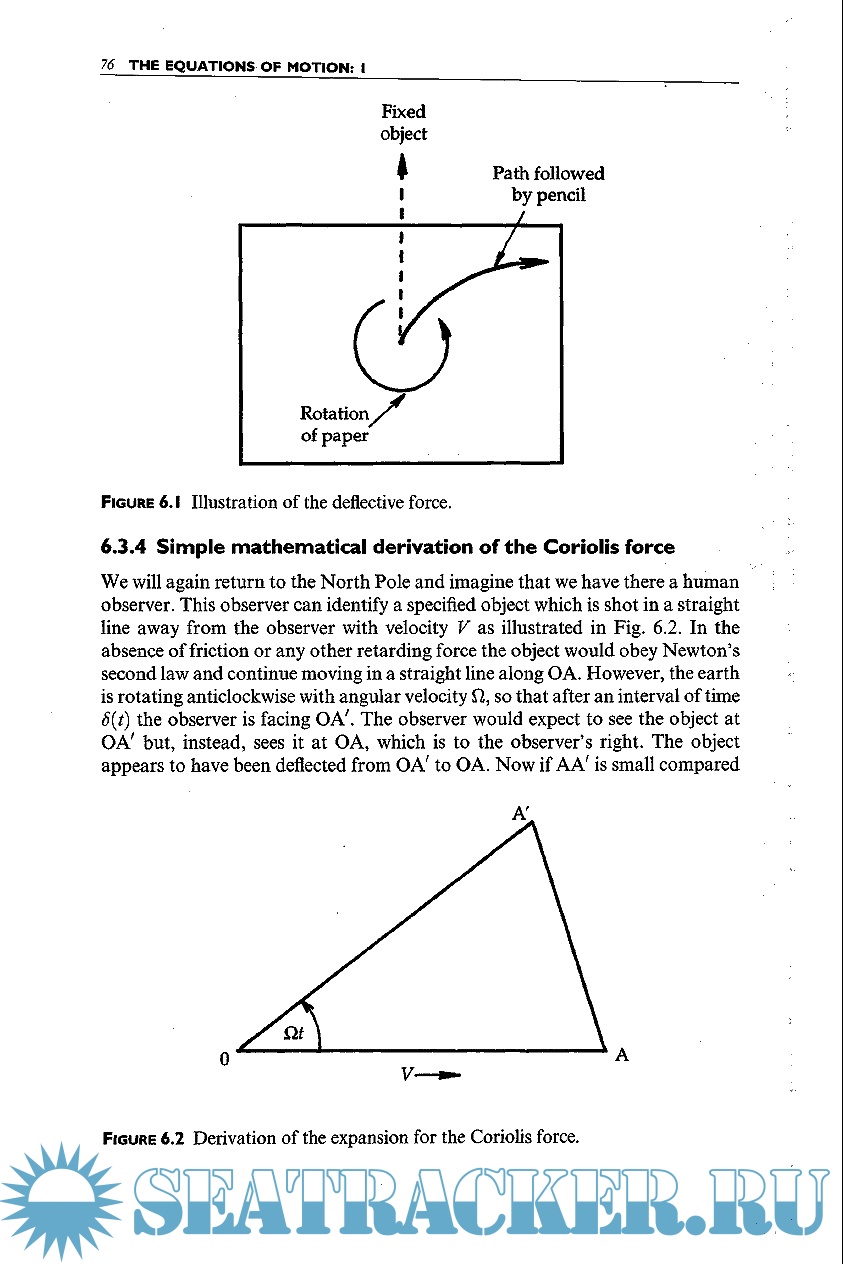 76 THE EQUATIONS OF MOTION: I

Fixed object

Path followed by pencil

Rotation of paper

FIGURE 6.1 Illustration of the deflective force.

6.3.4 Simple mathematical derivation of the Coriolis force

We will again return to the North Pole and imagine that we have there a human observer. This observer can identify a specified object which is shot in a straight line away from the observer with velocity $V$ as illustrated in Fig. 6.2. In the absence of friction or any other retarding force the object would obey Newton's second law and continue moving in a straight line along OA. However, the earth is rotating anticlockwise with angular velocity $\Omega$, so that after an interval of time $\delta(t)$ the observer is facing OA$'$. The observer would expect to see the object at OA$'$ but, instead, sees it at OA, which is to the observer's right. The object appears to have been deflected from OA$'$ to OA. Now if AA$'$ is small compared

A$'$

$\Omega t$

0

A

$V$

FIGURE 6.2 Derivation of the expansion for the Coriolis force.

SEATRACKER.RU